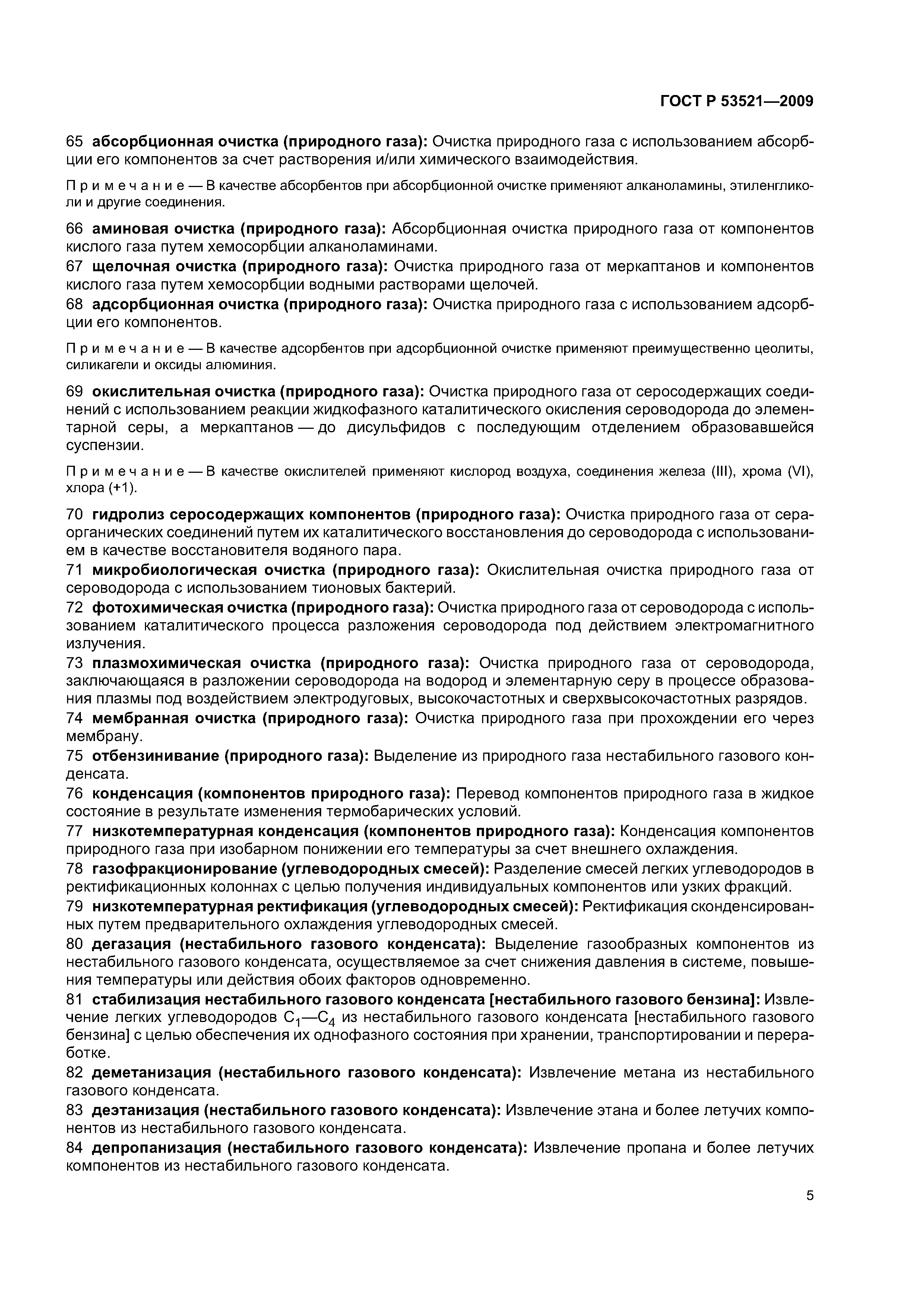 ГОСТ Р 53521—2009

65 абсорбционная очистка (природного газа): Очистка природного газа с использованием абсорбции его компонентов за счет растворения и/или химического взаимодействия.

Примечание — В качестве абсорбентов при абсорбционной очистке применяют алканоламины, этиленгликоли и другие соединения.

66 аминовая очистка (природного газа): Абсорбционная очистка природного газа от компонентов кислого газа путем хемосорбции алканоламинами.

67 щелочная очистка (природного газа): Очистка природного газа от меркаптанов и компонентов кислого газа путем хемосорбции водными растворами щелочей.

68 адсорбционная очистка (природного газа): Очистка природного газа с использованием адсорбции его компонентов.

Примечание — В качестве адсорбентов при адсорбционной очистке применяют преимущественно цеолиты, силикагели и оксиды алюминия.

69 окислительная очистка (природного газа): Очистка природного газа от серосодержащих соединений с использованием реакции жидкофазного каталитического окисления сероводорода до элементарной серы, а меркаптанов — до дисульфидов с последующим отделением образовавшейся суспензии.

Примечание — В качестве окислителей применяют кислород воздуха, соединения железа (III), хрома (VI), хлора (+1).

70 гидролиз серосодержащих компонентов (природного газа): Очистка природного газа от сераорганических соединений путем их каталитического восстановления до сероводорода с использованием в качестве восстановителя водяного пара.

71 микробиологическая очистка (природного газа): Окислительная очистка природного газа от сероводорода с использованием тионовых бактерий.

72 фотохимическая очистка (природного газа): Очистка природного газа от сероводорода с использованием каталитического процесса разложения сероводорода под действием электромагнитного излучения.

73 плазмохимическая очистка (природного газа): Очистка природного газа от сероводорода, заключающаяся в разложении сероводорода на водород и элементарную серу в процессе образования плазмы под воздействием электродуговых, высокочастотных и сверхвысокочастотных разрядов.

74 мембранная очистка (природного газа): Очистка природного газа при прохождении его через мембрану.

75 отбензинивание (природного газа): Выделение из природного газа нестабильного газового конденсата.

76 конденсация (компонентов природного газа): Перевод компонентов природного газа в жидкое состояние в результате изменения термобарических условий.

77 низкотемпературная конденсация (компонентов природного газа): Конденсация компонентов природного газа при изобарном понижении его температуры за счет внешнего охлаждения.

78 газофракционирование (углеводородных смесей): Разделение смесей легких углеводородов в ректификационных колоннах с целью получения индивидуальных компонентов или узких фракций.

79 низкотемпературная ректификация (углеводородных смесей): Ректификация сконденсированных путем предварительного охлаждения углеводородных смесей.

80 дегазация (нестабильного газового конденсата): Выделение газообразных компонентов из нестабильного газового конденсата, осуществляемое за счет снижения давления в системе, повышения температуры или действия обоих факторов одновременно.

81 стабилизация нестабильного газового конденсата [нестабильного газового бензина]: Извлечение легких углеводородов $C_1$—$C_4$ из нестабильного газового конденсата [нестабильного газового бензина] с целью обеспечения их однофазного состояния при хранении, транспортировании и переработке.

82 деметанизация (нестабильного газового конденсата): Извлечение метана из нестабильного газового конденсата.

83 деэтанизация (нестабильного газового конденсата): Извлечение этана и более летучих компонентов из нестабильного газового конденсата.

84 депропанизация (нестабильного газового конденсата): Извлечение пропана и более летучих компонентов из нестабильного газового конденсата.

5